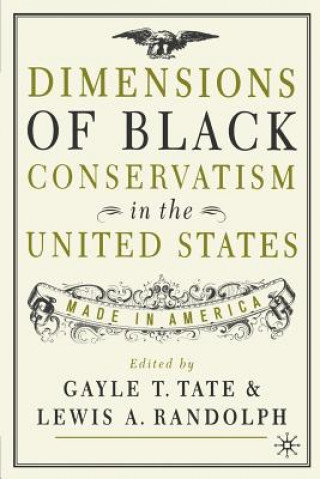 DIMENSIONS OF BLACK CONSERVATISM in the UNITED STATES

MADE IN AMERICA

Edited by
GAYLE T. TATE &
LEWIS A. RANDOLPH